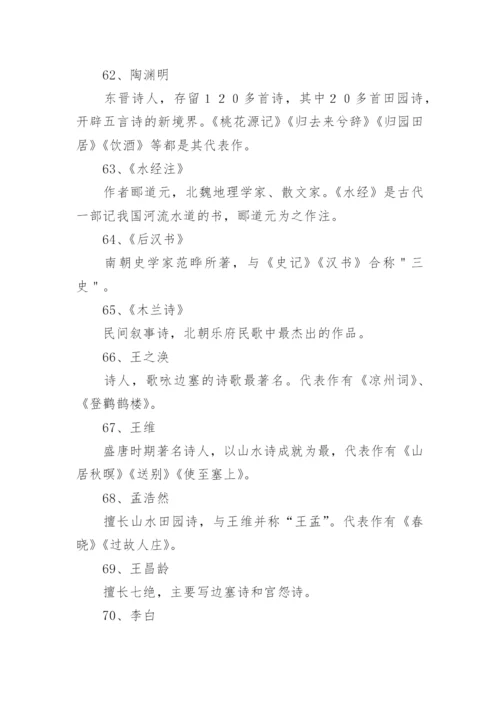 62、陶渊明

东晋诗人，存留１２０多首诗，其中２０多首田园诗，开辟五言诗的新境界。《桃花源记》《归去来兮辞》《归园田居》《饮酒》等都是其代表作。

63、《水经注》

作者郦道元，北魏地理学家、散文家。《水经》是古代一部记我国河流水道的书，郦道元为之作注。

64、《后汉书》

南朝史学家范晔所著，与《史记》《汉书》合称"三史"。

65、《木兰诗》

民间叙事诗，北朝乐府民歌中最杰出的作品。

66、王之涣

诗人，歌咏边塞的诗歌最著名。代表作有《凉州词》、《登鹳鹊楼》。

67、王维

盛唐时期著名诗人，以山水诗成就为最，代表作有《山居秋暝》《送别》《使至塞上》。

68、孟浩然

擅长山水田园诗，与王维并称“王孟”。代表作有《春晓》《过故人庄》。

69、王昌龄

擅长七绝，主要写边塞诗和宫怨诗。

70、李白